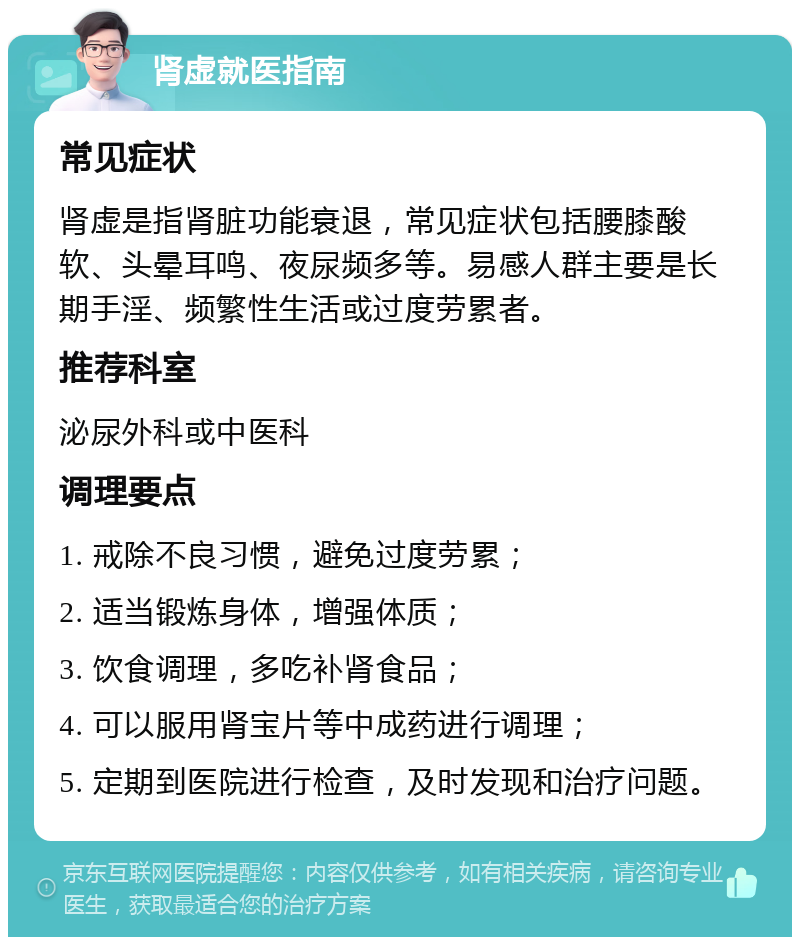 肾虚就医指南

常见症状

肾虚是指肾脏功能衰退，常见症状包括腰膝酸软、头晕耳鸣、夜尿频多等。易感人群主要是长期手淫、频繁性生活或过度劳累者。

推荐科室

泌尿外科或中医科

调理要点

1. 戒除不良习惯，避免过度劳累；

2. 适当锻炼身体，增强体质；

3. 饮食调理，多吃补肾食品；

4. 可以服用肾宝片等中成药进行调理；

5. 定期到医院进行检查，及时发现和治疗问题。

京东互联网医院提醒您：内容仅供参考，如有相关疾病，请咨询专业医生，获取最适合您的治疗方案